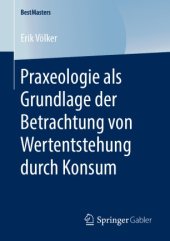 BestMasters

Erik Völker

Praxeologie als Grundlage der Betrachtung von Wertentstehung durch Konsum

Springer Gabler